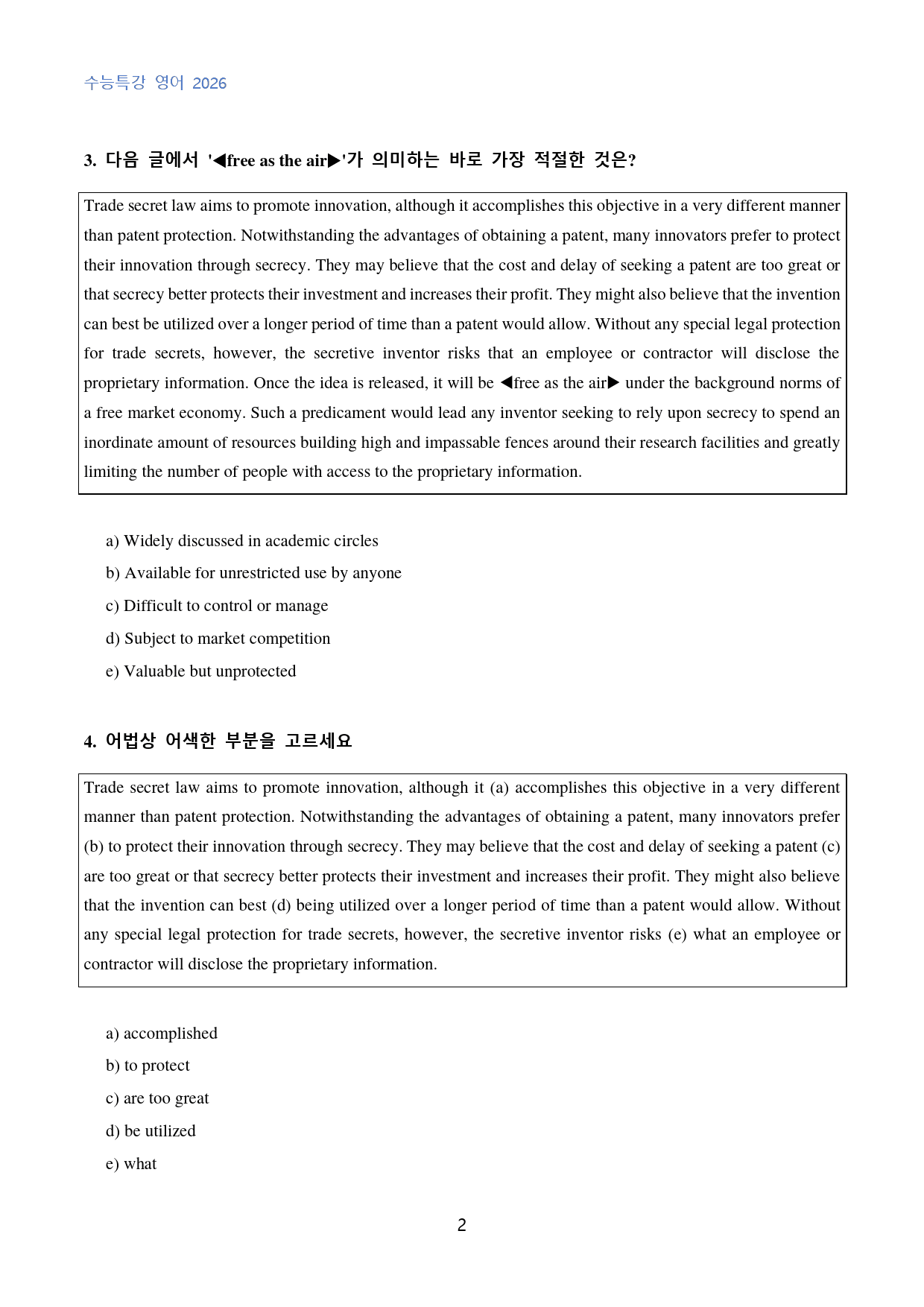 수능특강 영어 2026

3. 다음 글에서 '◀free as the air▶'가 의미하는 바로 가장 적절한 것은?

Trade secret law aims to promote innovation, although it accomplishes this objective in a very different manner than patent protection. Notwithstanding the advantages of obtaining a patent, many innovators prefer to protect their innovation through secrecy. They may believe that the cost and delay of seeking a patent are too great or that secrecy better protects their investment and increases their profit. They might also believe that the invention can best be utilized over a longer period of time than a patent would allow. Without any special legal protection for trade secrets, however, the secretive inventor risks that an employee or contractor will disclose the proprietary information. Once the idea is released, it will be ◀free as the air▶ under the background norms of a free market economy. Such a predicament would lead any inventor seeking to rely upon secrecy to spend an inordinate amount of resources building high and impassable fences around their research facilities and greatly limiting the number of people with access to the proprietary information.

a) Widely discussed in academic circles
b) Available for unrestricted use by anyone
c) Difficult to control or manage
d) Subject to market competition
e) Valuable but unprotected

4. 어법상 어색한 부분을 고르세요

Trade secret law aims to promote innovation, although it (a) accomplishes this objective in a very different manner than patent protection. Notwithstanding the advantages of obtaining a patent, many innovators prefer (b) to protect their innovation through secrecy. They may believe that the cost and delay of seeking a patent (c) are too great or that secrecy better protects their investment and increases their profit. They might also believe that the invention can best (d) being utilized over a longer period of time than a patent would allow. Without any special legal protection for trade secrets, however, the secretive inventor risks (e) what an employee or contractor will disclose the proprietary information.

a) accomplished
b) to protect
c) are too great
d) be utilized
e) what

2